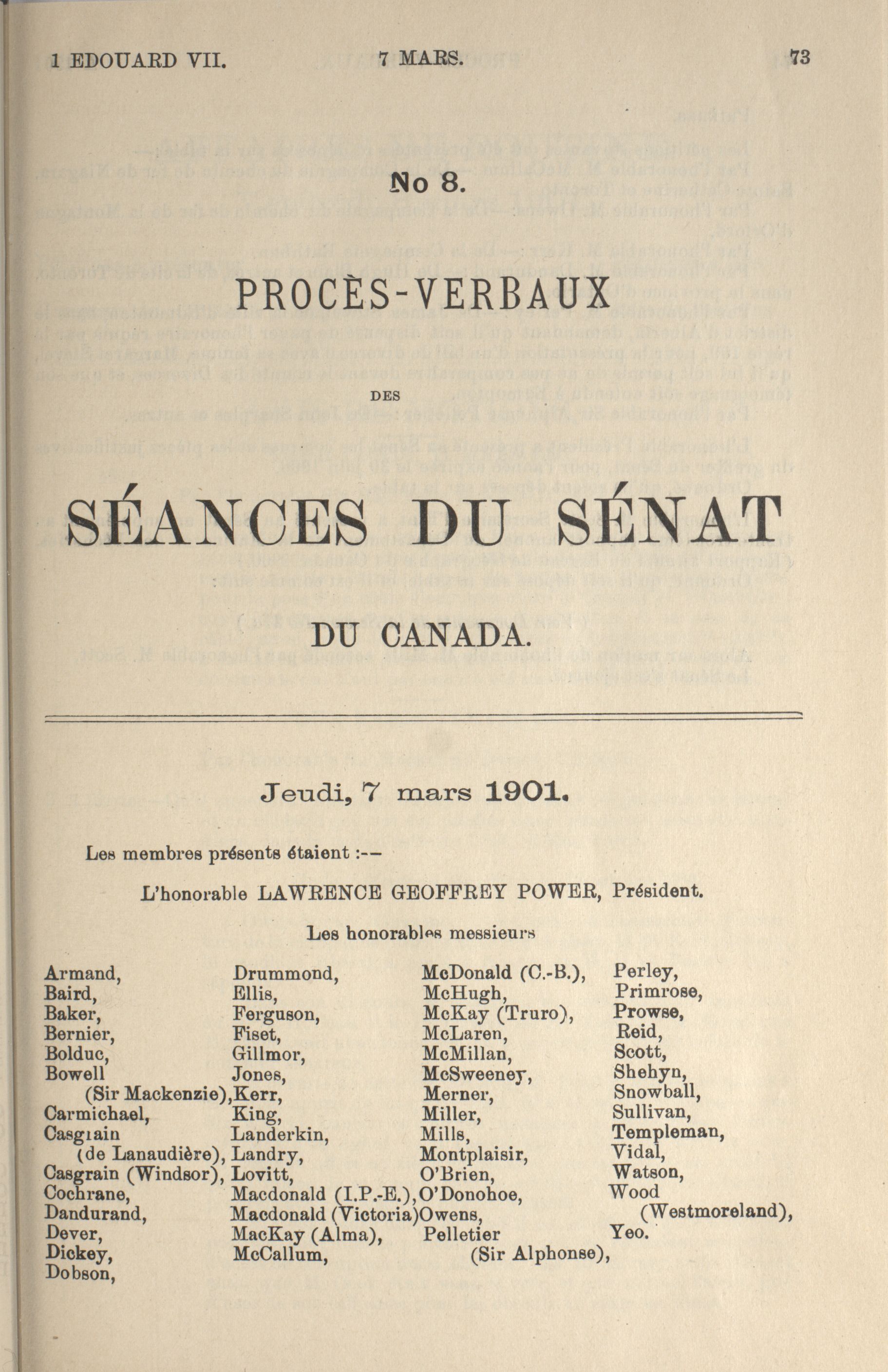 1 EDOUARD VII. 7 MARS. 73

No 8.

PROCÈS-VERBAUX

DES

SÉANCES DU SÉNAT

DU CANADA.

Jeudi, 7 mars 1901.

Les membres présents étaient :—

L'honorable LAWRENCE GEOFFREY POWER, Président.

Les honorables messieurs

Armand,
Baird,
Baker,
Bernier,
Bolduc,
Bowell (Sir Mackenzie),
Carmichael,
Casgrain (de Lanaudière),
Casgrain (Windsor),
Cochrane,
Dandurand,
Dever,
Dickey,
Dobson,

Drummond,
Ellis,
Ferguson,
Fiset,
Gillmor,
Jones,
Kerr,
King,
Landerkin,
Landry,
Lovitt,
Macdonald (I.P.-E.),
Macdonald (Victoria)
MacKay (Alma),
McCallum,

McDonald (C.-B.),
McHugh,
McKay (Truro),
McLaren,
McMillan,
McSweeney,
Merner,
Miller,
Mills,
Montplaisir,
O'Brien,
O'Donohoe,
Owens,
Pelletier (Sir Alphonse),

Perley,
Primrose,
Prowse,
Reid,
Scott,
Shehyn,
Snowball,
Sullivan,
Templeman,
Vidal,
Watson,
Wood (Westmoreland),
Yeo.